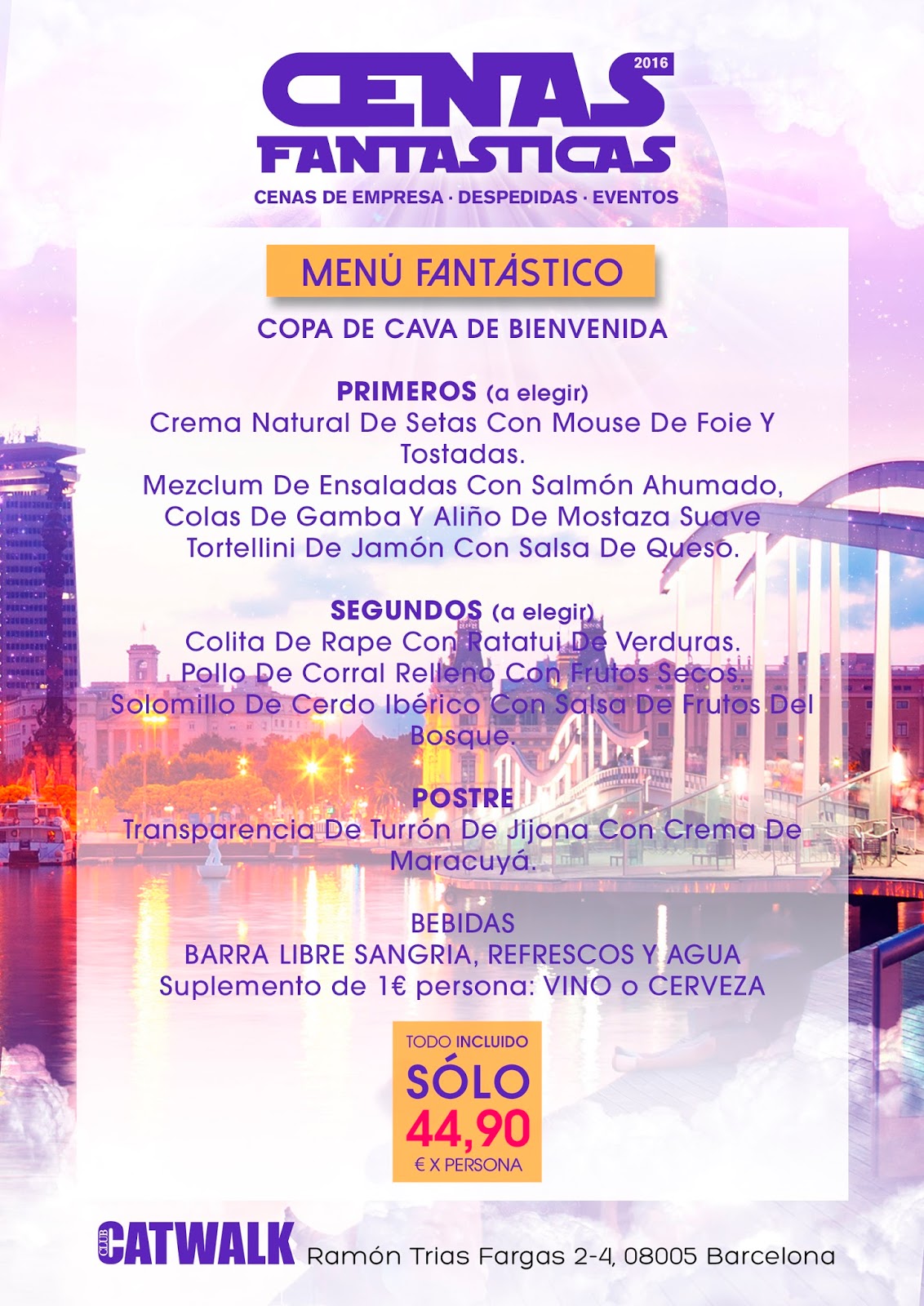 2016
CENAS
FANTASTICAS
CENAS DE EMPRESA · DESPEDIDAS · EVENTOS

MENÚ FANTÁSTICO

COPA DE CAVA DE BIENVENIDA

PRIMEROS (a elegir)
Crema Natural De Setas Con Mouse De Foie Y Tostadas.
Mezclum De Ensaladas Con Salmón Ahumado, Colas De Gamba Y Aliño De Mostaza Suave
Tortellini De Jamón Con Salsa De Queso.

SEGUNDOS (a elegir)
Colita De Rape Con Ratatui De Verduras.
Pollo De Corral Relleno Con Frutos Secos.
Solomillo De Cerdo Ibérico Con Salsa De Frutos Del Bosque.

POSTRE
Transparencia De Turrón De Jijona Con Crema De Maracuyá.

BEBIDAS
BARRA LIBRE SANGRIA, REFRESCOS Y AGUA
Suplemento de 1€ persona: VINO o CERVEZA

TODO INCLUIDO
SÓLO
44,90
€ X PERSONA

CLUB CATWALK Ramón Trias Fargas 2-4, 08005 Barcelona